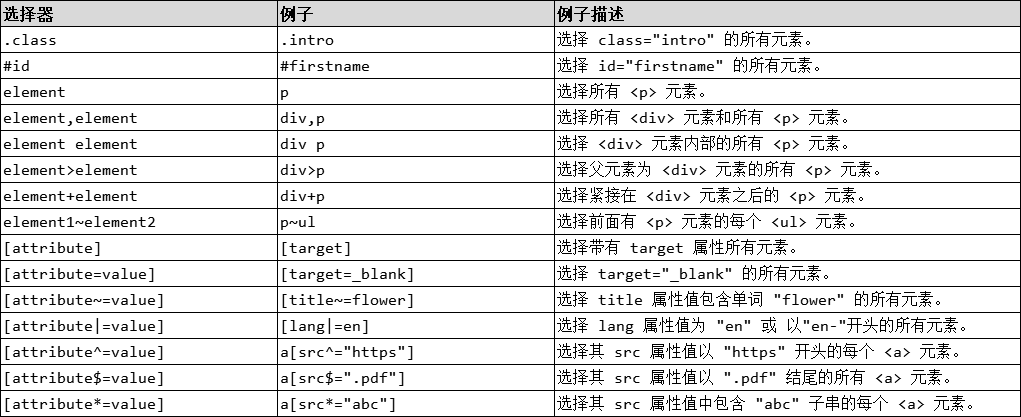 | 选择器 | 例子 | 例子描述 |
|---|---|---|
| .class | .intro | 选择 class="intro" 的所有元素。 |
| #id | #firstname | 选择 id="firstname" 的所有元素。 |
| element | p | 选择所有 <p> 元素。 |
| element,element | div,p | 选择所有 <div> 元素和所有 <p> 元素。 |
| element element | div p | 选择 <div> 元素内部的所有 <p> 元素。 |
| element>element | div>p | 选择父元素为 <div> 元素的所有 <p> 元素。 |
| element+element | div+p | 选择紧接在 <div> 元素之后的 <p> 元素。 |
| element1~element2 | p~ul | 选择前面有 <p> 元素的每个 <ul> 元素。 |
| [attribute] | [target] | 选择带有 target 属性所有元素。 |
| [attribute=value] | [target=_blank] | 选择 target="_blank" 的所有元素。 |
| [attribute~=value] | [title~=flower] | 选择 title 属性值包含单词 "flower" 的所有元素。 |
| [attribute\|=value] | [lang\|=en] | 选择 lang 属性值为 "en" 或 以"en-"开头的所有元素。 |
| [attribute^=value] | a[src^="https"] | 选择其 src 属性值以 "https" 开头的每个 <a> 元素。 |
| [attribute$=value] | a[src$=".pdf"] | 选择其 src 属性值以 ".pdf" 结尾的所有 <a> 元素。 |
| [attribute*=value] | a[src*="abc"] | 选择其 src 属性值中包含 "abc" 子串的每个 <a> 元素。 |